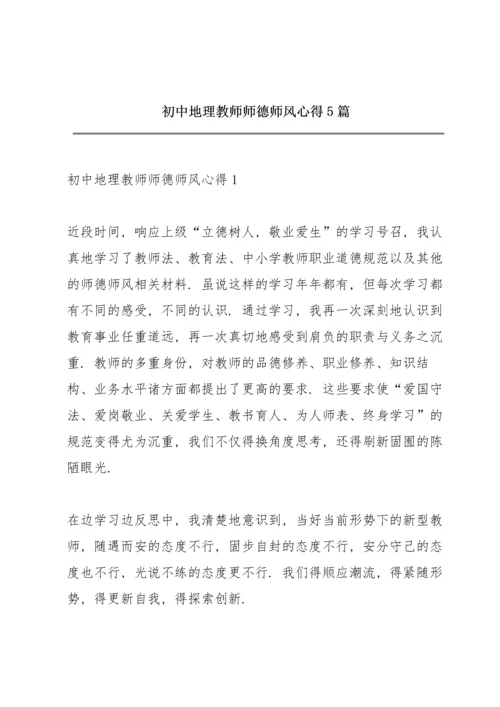 初中地理教师师德师风心得5篇

初中地理教师师德师风心得1

近段时间，响应上级“立德树人，敬业爱生”的学习号召，我认真地学习了教师法、教育法、中小学教师职业道德规范以及其他的师德师风相关材料．虽说这样的学习年年都有，但每次学习都有不同的感受，不同的认识．通过学习，我再一次深刻地认识到教育事业任重道远，再一次真切地感受到肩负的职责与义务之沉重．教师的多重身份，对教师的品德修养、职业修养、知识结构、业务水平诸方面都提出了更高的要求．这些要求使“爱国守法、爱岗敬业、关爱学生、教书育人、为人师表、终身学习”的规范变得尤为沉重，我们不仅得换角度思考，还得刷新固囿的陈陋眼光．

在边学习边反思中，我清楚地意识到，当好当前形势下的新型教师，随遇而安的态度不行，固步自封的态度不行，安分守己的态度也不行，光说不练的态度更不行．我们得顺应潮流，得紧随形势，得更新自我，得探索创新．